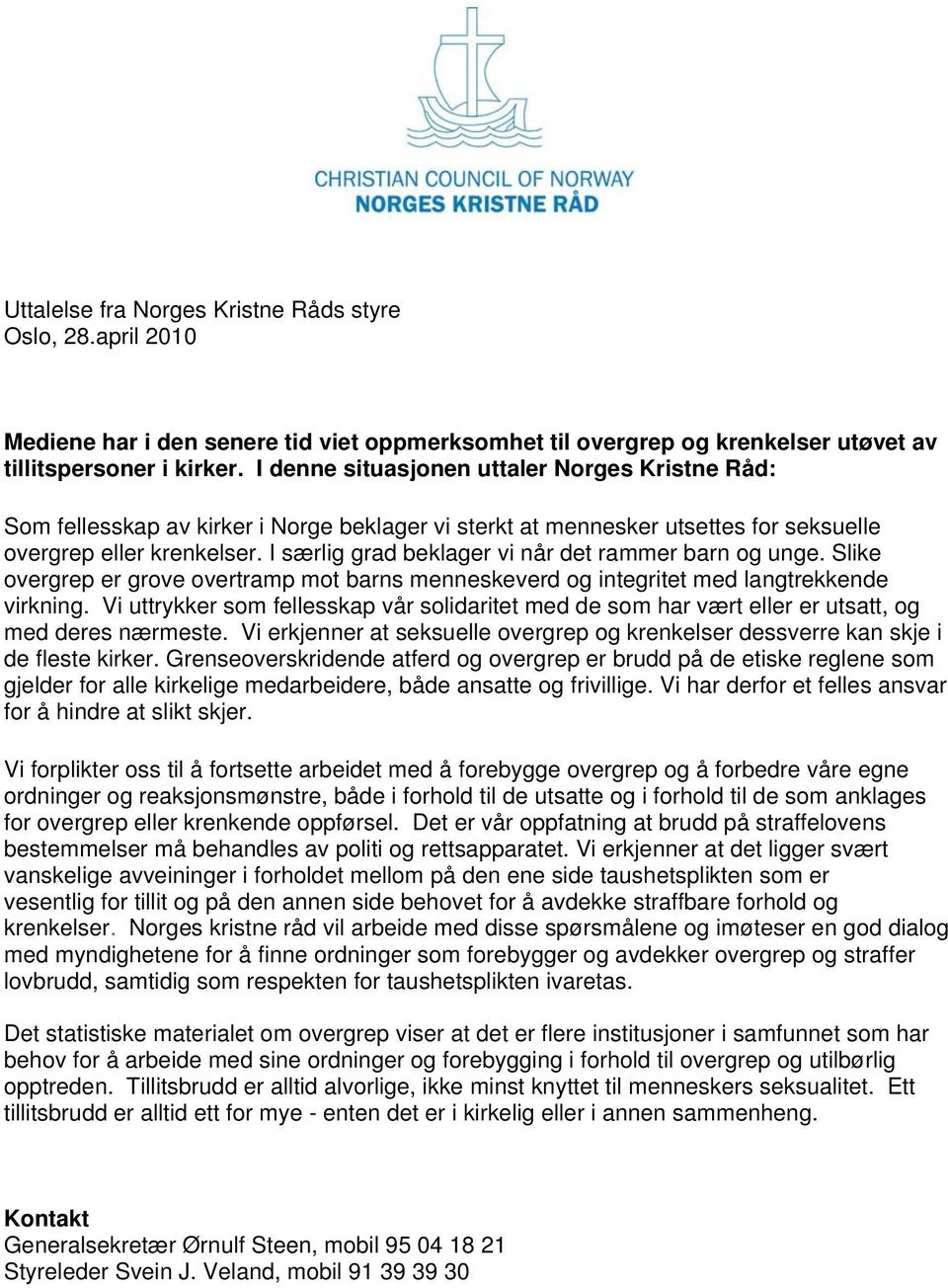 CHRISTIAN COUNCIL OF NORWAY
NORGES KRISTNE RÅD

Uttalelse fra Norges Kristne Råds styre
Oslo, 28.april 2010

Mediene har i den senere tid viet oppmerksomhet til overgrep og krenkelser utøvet av tillitspersoner i kirker. I denne situasjonen uttaler Norges Kristne Råd:

Som fellesskap av kirker i Norge beklager vi sterkt at mennesker utsettes for seksuelle overgrep eller krenkelser. I særlig grad beklager vi når det rammer barn og unge. Slike overgrep er grove overtramp mot barns menneskeverd og integritet med langtrekkende virkning. Vi uttrykker som fellesskap vår solidaritet med de som har vært eller er utsatt, og med deres nærmeste. Vi erkjenner at seksuelle overgrep og krenkelser dessverre kan skje i de fleste kirker. Grenseoverskridende atferd og overgrep er brudd på de etiske reglene som gjelder for alle kirkelige medarbeidere, både ansatte og frivillige. Vi har derfor et felles ansvar for å hindre at slikt skjer.

Vi forplikter oss til å fortsette arbeidet med å forebygge overgrep og å forbedre våre egne ordninger og reaksjonsmønstre, både i forhold til de utsatte og i forhold til de som anklages for overgrep eller krenkende oppførsel. Det er vår oppfatning at brudd på straffelovens bestemmelser må behandles av politi og rettsapparatet. Vi erkjenner at det ligger svært vanskelige avveininger i forholdet mellom på den ene side taushetsplikten som er vesentlig for tillit og på den annen side behovet for å avdekke straffbare forhold og krenkelser. Norges kristne råd vil arbeide med disse spørsmålene og imøteser en god dialog med myndighetene for å finne ordninger som forebygger og avdekker overgrep og straffer lovbrudd, samtidig som respekten for taushetsplikten ivaretas.

Det statistiske materialet om overgrep viser at det er flere institusjoner i samfunnet som har behov for å arbeide med sine ordninger og forebygging i forhold til overgrep og utilbørlig opptreden. Tillitsbrudd er alltid alvorlige, ikke minst knyttet til menneskers seksualitet. Ett tillitsbrudd er alltid ett for mye - enten det er i kirkelig eller i annen sammenheng.

Kontakt
Generalsekretær Ørnulf Steen, mobil 95 04 18 21
Styreleder Svein J. Veland, mobil 91 39 39 30